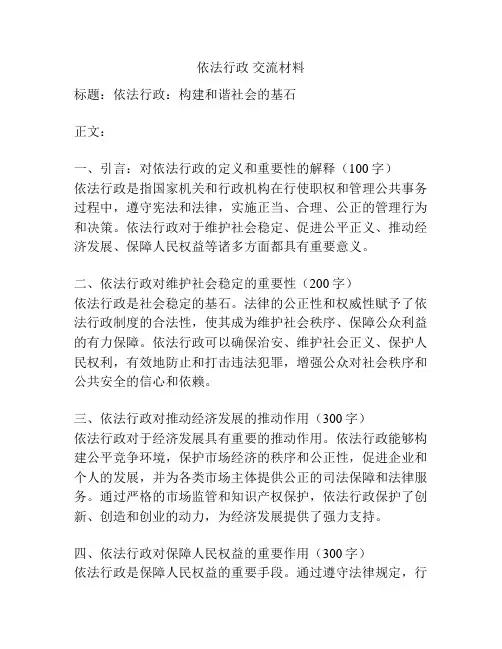 依法行政 交流材料

标题：依法行政：构建和谐社会的基石

正文：

一、引言：对依法行政的定义和重要性的解释（100字）
依法行政是指国家机关和行政机构在行使职权和管理公共事务过程中，遵守宪法和法律，实施正当、合理、公正的管理行为和决策。依法行政对于维护社会稳定、促进公平正义、推动经济发展、保障人民权益等诸多方面都具有重要意义。

二、依法行政对维护社会稳定的重要性（200字）
依法行政是社会稳定的基石。法律的公正性和权威性赋予了依法行政制度的合法性，使其成为维护社会秩序、保障公众利益的有力保障。依法行政可以确保治安、维护社会正义、保护人民权利，有效地防止和打击违法犯罪，增强公众对社会秩序和公共安全的信心和依赖。

三、依法行政对推动经济发展的推动作用（300字）
依法行政对于经济发展具有重要的推动作用。依法行政能够构建公平竞争环境，保护市场经济的秩序和公正性，促进企业和个人的发展，并为各类市场主体提供公正的司法保障和法律服务。通过严格的市场监管和知识产权保护，依法行政保护了创新、创造和创业的动力，为经济发展提供了强力支持。

四、依法行政对保障人民权益的重要作用（300字）
依法行政是保障人民权益的重要手段。通过遵守法律规定，行